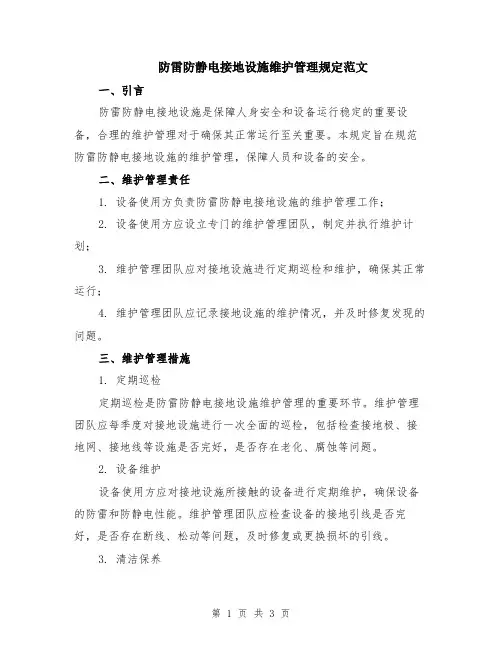 防雷防静电接地设施维护管理规定范文

一、引言

防雷防静电接地设施是保障人身安全和设备运行稳定的重要设备，合理的维护管理对于确保其正常运行至关重要。本规定旨在规范防雷防静电接地设施的维护管理，保障人员和设备的安全。

二、维护管理责任

1. 设备使用方负责防雷防静电接地设施的维护管理工作；

2. 设备使用方应设立专门的维护管理团队，制定并执行维护计划；

3. 维护管理团队应对接地设施进行定期巡检和维护，确保其正常运行；

4. 维护管理团队应记录接地设施的维护情况，并及时修复发现的问题。

三、维护管理措施

1. 定期巡检

定期巡检是防雷防静电接地设施维护管理的重要环节。维护管理团队应每季度对接地设施进行一次全面的巡检，包括检查接地极、接地网、接地线等设施是否完好，是否存在老化、腐蚀等问题。

2. 设备维护

设备使用方应对接地设施所接触的设备进行定期维护，确保设备的防雷和防静电性能。维护管理团队应检查设备的接地引线是否完好，是否存在断线、松动等问题，及时修复或更换损坏的引线。

3. 清洁保养

第 1 页 共 3 页